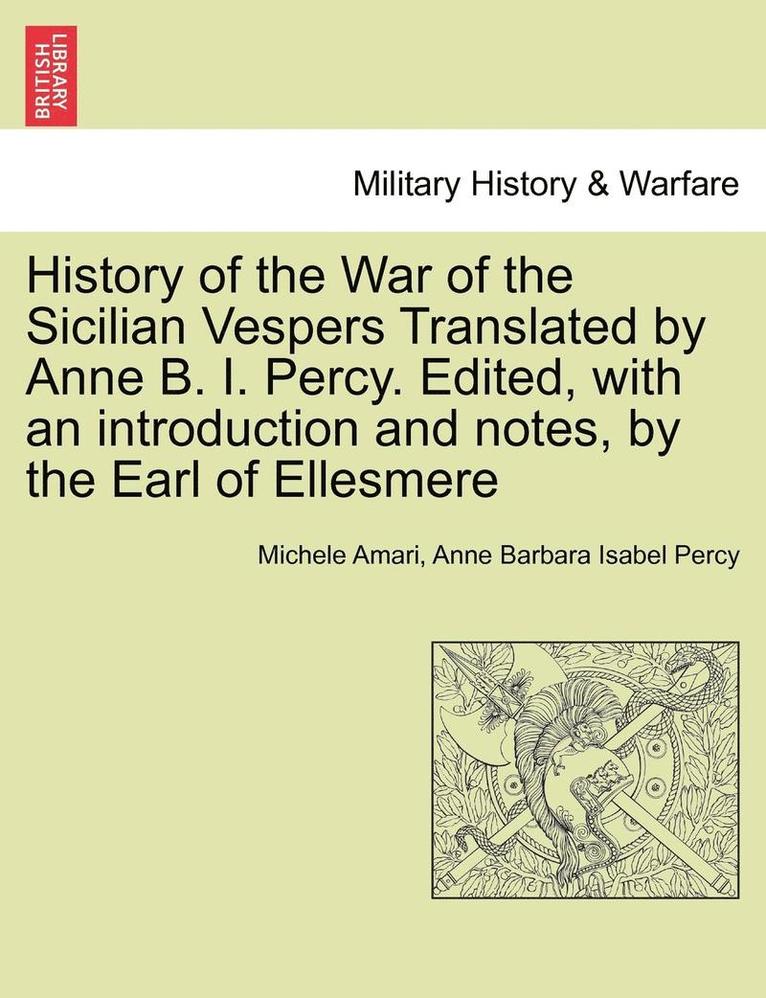 BRITISH LIBRARY

Military History & Warfare

History of the War of the Sicilian Vespers Translated by Anne B. I. Percy. Edited, with an introduction and notes, by the Earl of Ellesmere

Michele Amari, Anne Barbara Isabel Percy